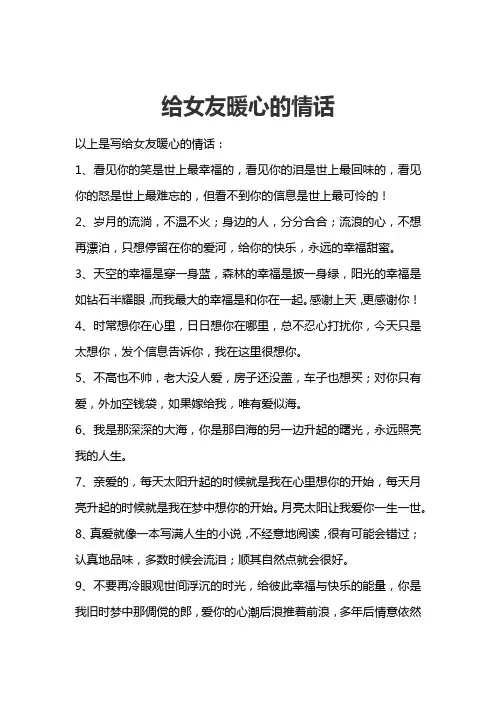 给女友暖心的情话

以上是写给女友暖心的情话：

1、看见你的笑是世上最幸福的，看见你的泪是世上最回味的，看见你的怒是世上最难忘的，但看不到你的信息是世上最可怜的！

2、岁月的流淌，不温不火；身边的人，分分合合；流浪的心，不想再漂泊，只想停留在你的爱河，给你的快乐，永远的幸福甜蜜。

3、天空的幸福是穿一身蓝，森林的幸福是披一身绿，阳光的幸福是如钻石半耀眼，而我最大的幸福是和你在一起。感谢上天，更感谢你！

4、时常想你在心里，日日想你在哪里，总不忍心打扰你，今天只是太想你，发个信息告诉你，我在这里很想你。

5、不高也不帅，老大没人爱，房子还没盖，车子也想买；对你只有爱，外加空钱袋，如果嫁给我，唯有爱似海。

6、我是那深深的大海，你是那自海的另一边升起的曙光，永远照亮我的人生。

7、亲爱的，每天太阳升起的时候就是我在心里想你的开始，每天月亮升起的时候就是我在梦中想你的开始。月亮太阳让我爱你一生一世。

8、真爱就像一本写满人生的小说，不经意地阅读，很有可能会错过；认真地品味，多数时候会流泪；顺其自然点就会很好。

9、不要再冷眼观世间浮沉的时光，给彼此幸福与快乐的能量，你是我旧时梦中那倜傥的郎，爱你的心潮后浪推着前浪，多年后情意依然